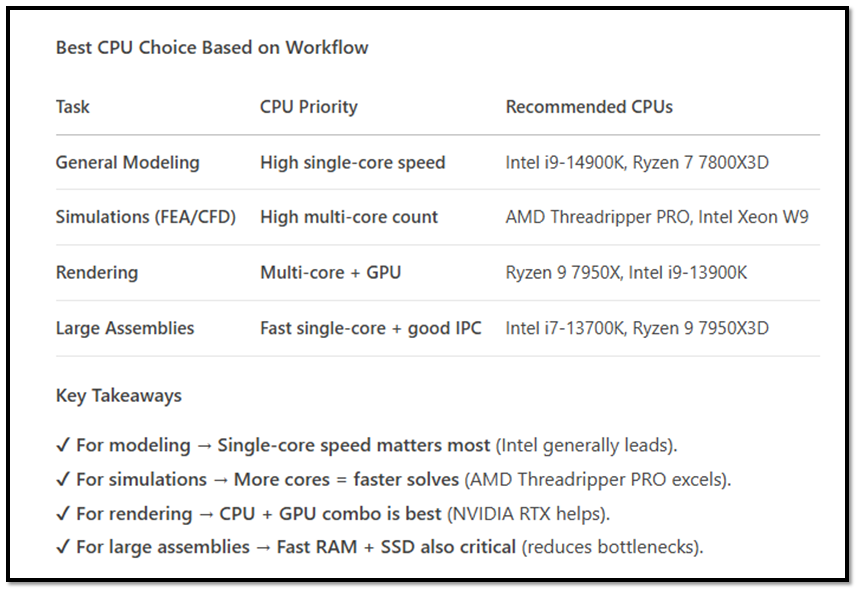 Best CPU Choice Based on Workflow

| Task | CPU Priority | Recommended CPUs |
|---|---|---|
| General Modeling | High single-core speed | Intel i9-14900K, Ryzen 7 7800X3D |
| Simulations (FEA/CFD) | High multi-core count | AMD Threadripper PRO, Intel Xeon W9 |
| Rendering | Multi-core + GPU | Ryzen 9 7950X, Intel i9-13900K |
| Large Assemblies | Fast single-core + good IPC | Intel i7-13700K, Ryzen 9 7950X3D |

Key Takeaways

✓ For modeling → Single-core speed matters most (Intel generally leads).
✓ For simulations → More cores = faster solves (AMD Threadripper PRO excels).
✓ For rendering → CPU + GPU combo is best (NVIDIA RTX helps).
✓ For large assemblies → Fast RAM + SSD also critical (reduces bottlenecks).